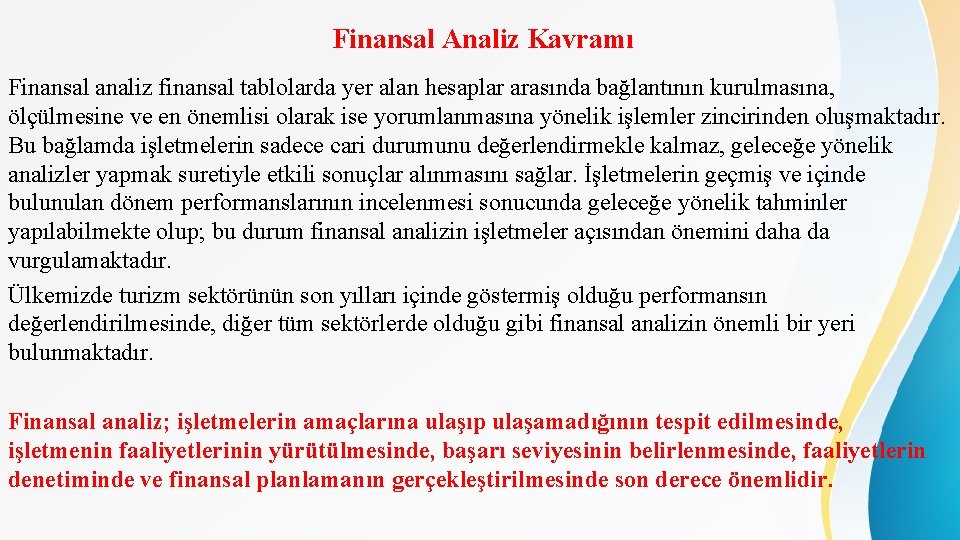 Finansal Analiz Kavramı

Finansal analiz finansal tablolarda yer alan hesaplar arasında bağlantının kurulmasına, ölçülmesine ve en önemlisi olarak ise yorumlanmasına yönelik işlemler zincirinden oluşmaktadır. Bu bağlamda işletmelerin sadece cari durumunu değerlendirmekle kalmaz, geleceğe yönelik analizler yapmak suretiyle etkili sonuçlar alınmasını sağlar. İşletmelerin geçmiş ve içinde bulunulan dönem performanslarının incelenmesi sonucunda geleceğe yönelik tahminler yapılabilmekte olup; bu durum finansal analizin işletmeler açısından önemini daha da vurgulamaktadır.

Ülkemizde turizm sektörünün son yılları içinde göstermiş olduğu performansın değerlendirilmesinde, diğer tüm sektörlerde olduğu gibi finansal analizin önemli bir yeri bulunmaktadır.

Finansal analiz; işletmelerin amaçlarına ulaşıp ulaşamadığının tespit edilmesinde, işletmenin faaliyetlerinin yürütülmesinde, başarı seviyesinin belirlenmesinde, faaliyetlerin denetiminde ve finansal planlamanın gerçekleştirilmesinde son derece önemlidir.